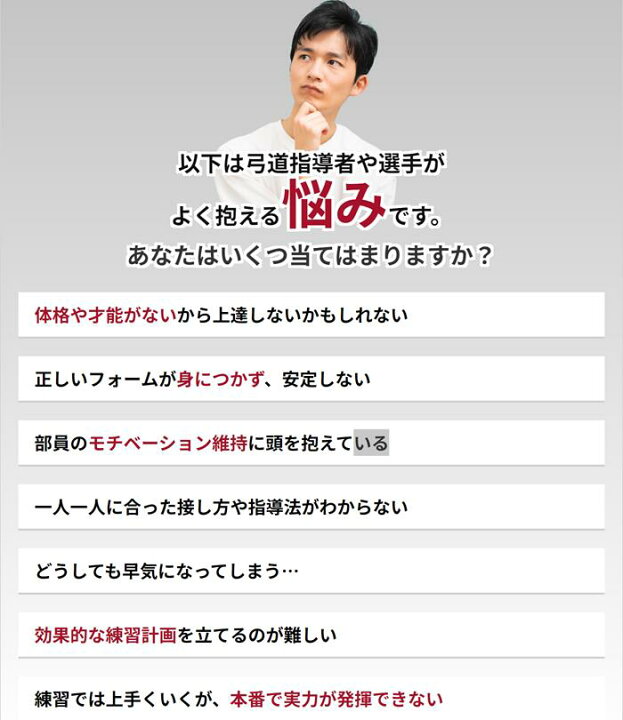 以下は弓道指導者や選手が
よく抱える悩みです。
あなたはいくつ当てはまりますか？

体格や才能がないから上達しないかもしれない

正しいフォームが身につかず、安定しない

部員のモチベーション維持に頭を抱えている

一人一人に合った接し方や指導法がわからない

どうしても早気になってしまう…

効果的な練習計画を立てるのが難しい

練習では上手くいくが、本番で実力が発揮できない